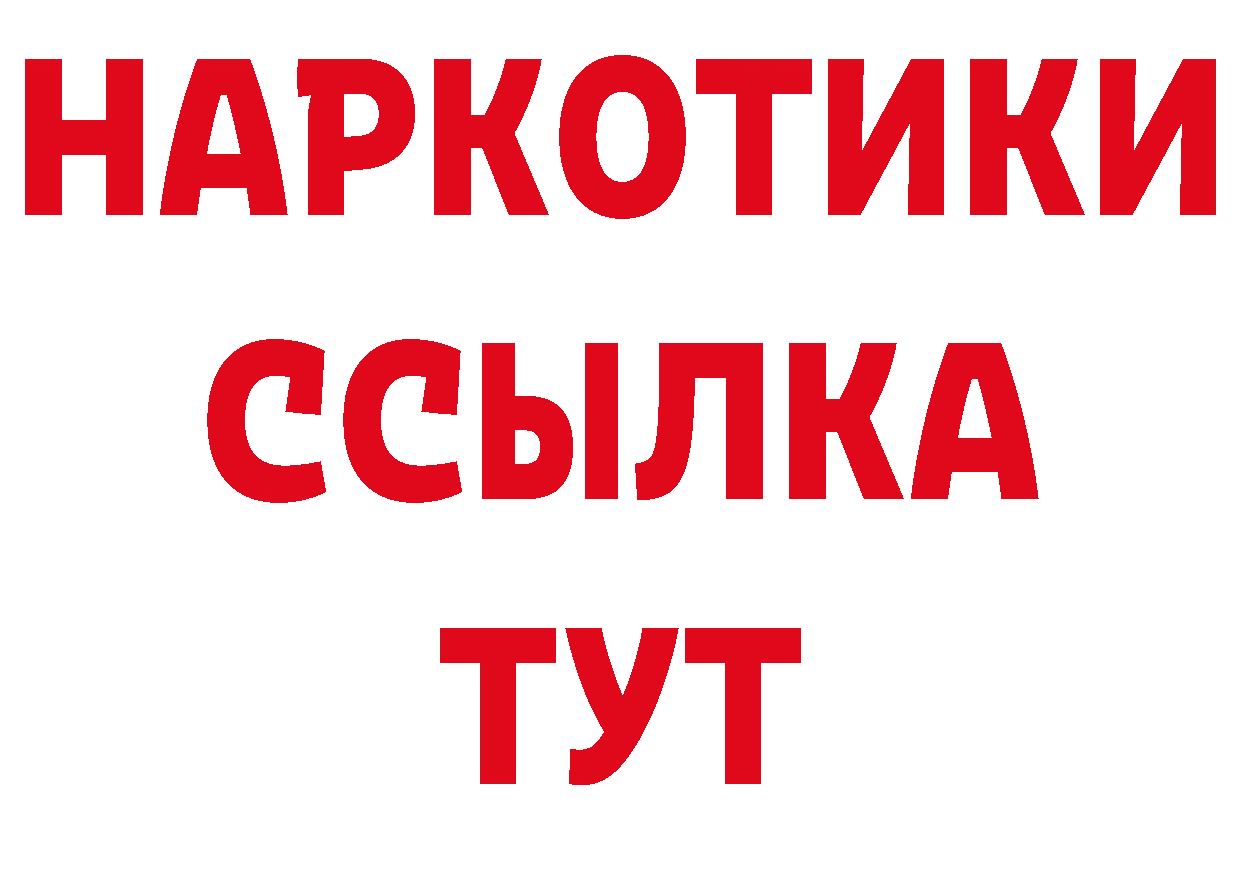 НАРКОТИКИ ССЫЛКА ТУТ